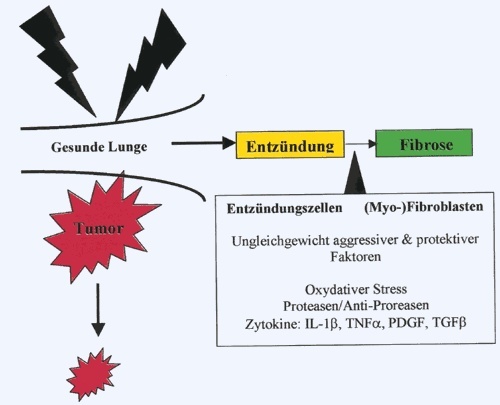 Gesunde Lunge

Entzündung

Fibrose

Tumor

Entzündungszellen (Myo-)Fibroblasten

Ungleichgewicht aggressiver & protektiver Faktoren

Oxydativer Stress
Proteasen/Anti-Proreasen
Zytokine: IL-1β, TNFα, PDGF, TGFβ